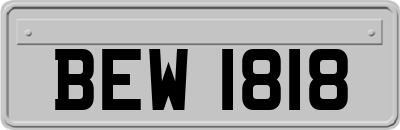 BEW 1818